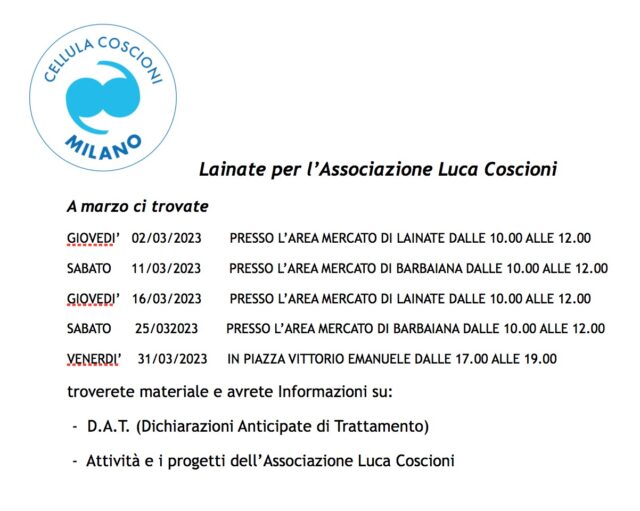 CELLULA COSCIONI
MILANO

Lainate per l’Associazione Luca Coscioni

A marzo ci trovate

GIOVEDI’ 02/03/2023 PRESSO L’AREA MERCATO DI LAINATE DALLE 10.00 ALLE 12.00

SABATO 11/03/2023 PRESSO L’AREA MERCATO DI BARBAIANA DALLE 10.00 ALLE 12.00

GIOVEDI’ 16/03/2023 PRESSO L’AREA MERCATO DI LAINATE DALLE 10.00 ALLE 12.00

SABATO 25/032023 PRESSO L’AREA MERCATO DI BARBAIANA DALLE 10.00 ALLE 12.00

VENERDI’ 31/03/2023 IN PIAZZA VITTORIO EMANUELE DALLE 17.00 ALLE 19.00

troverete materiale e avrete Informazioni su:

- D.A.T. (Dichiarazioni Anticipate di Trattamento)

- Attività e i progetti dell’Associazione Luca Coscioni